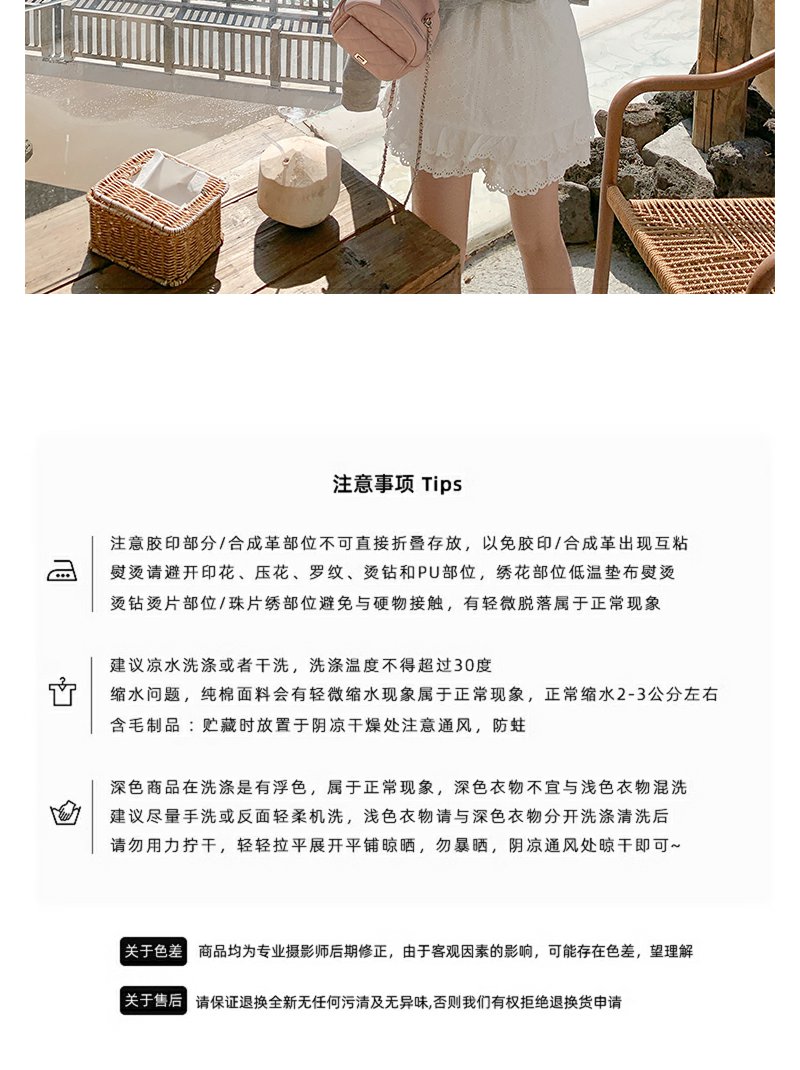 注意事项 Tips

注意胶印部分/合成革部位不可直接折叠存放，以免胶印/合成革出现互粘
熨烫请避开印花、压花、罗纹、烫钻和PU部位，绣花部位低温垫布熨烫
烫钻烫片部位/珠片绣部位避免与硬物接触，有轻微脱落属于正常现象

建议凉水洗涤或者干洗，洗涤温度不得超过30度
缩水问题，纯棉面料会有轻微缩水现象属于正常现象，正常缩水2-3公分左右
含毛制品：贮藏时放置于阴凉干燥处注意通风，防蛀

深色商品在洗涤是有浮色，属于正常现象，深色衣物不宜与浅色衣物混洗
建议尽量手洗或反面轻柔机洗，浅色衣物请与深色衣物分开洗涤清洗后
请勿用力拧干，轻轻拉平展开平铺晾晒，勿暴晒，阴凉通风处晾干即可~

关于色差 商品均为专业摄影师后期修正，由于客观因素的影响，可能存在色差，望理解

关于售后 请保证退换全新无任何污渍及无异味,否则我们有权拒绝退换货申请